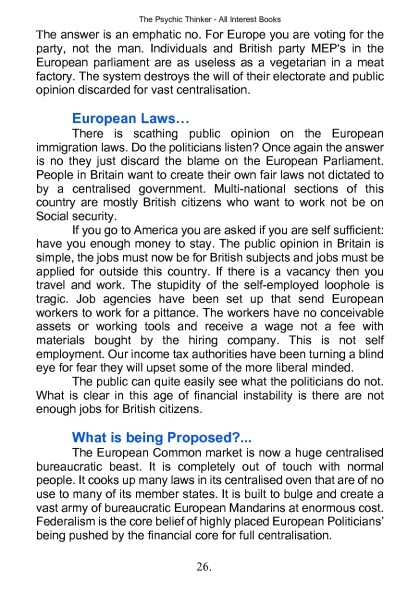 The Psychic Thinker - All Interest Books

The answer is an emphatic no. For Europe you are voting for the party, not the man. Individuals and British party MEP's in the European parliament are as useless as a vegetarian in a meat factory. The system destroys the will of their electorate and public opinion discarded for vast centralisation.

European Laws…

There is scathing public opinion on the European immigration laws. Do the politicians listen? Once again the answer is no they just discard the blame on the European Parliament. People in Britain want to create their own fair laws not dictated to by a centralised government. Multi-national sections of this country are mostly British citizens who want to work not be on Social security.

If you go to America you are asked if you are self sufficient: have you enough money to stay. The public opinion in Britain is simple, the jobs must now be for British subjects and jobs must be applied for outside this country. If there is a vacancy then you travel and work. The stupidity of the self-employed loophole is tragic. Job agencies have been set up that send European workers to work for a pittance. The workers have no conceivable assets or working tools and receive a wage not a fee with materials bought by the hiring company. This is not self employment. Our income tax authorities have been turning a blind eye for fear they will upset some of the more liberal minded.

The public can quite easily see what the politicians do not. What is clear in this age of financial instability is there are not enough jobs for British citizens.

What is being Proposed?...

The European Common market is now a huge centralised bureaucratic beast. It is completely out of touch with normal people. It cooks up many laws in its centralised oven that are of no use to many of its member states. It is built to bulge and create a vast army of bureaucratic European Mandarins at enormous cost. Federalism is the core belief of highly placed European Politicians' being pushed by the financial core for full centralisation.

26.